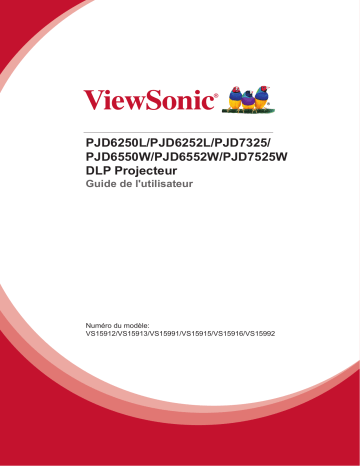 ViewSonic®

PJD6250L/PJD6252L/PJD7325/
PJD6550W/PJD6552W/PJD7525W
DLP Projecteur
Guide de l'utilisateur

Numéro du modèle:
VS15912/VS15913/VS15991/VS15915/VS15916/VS15992